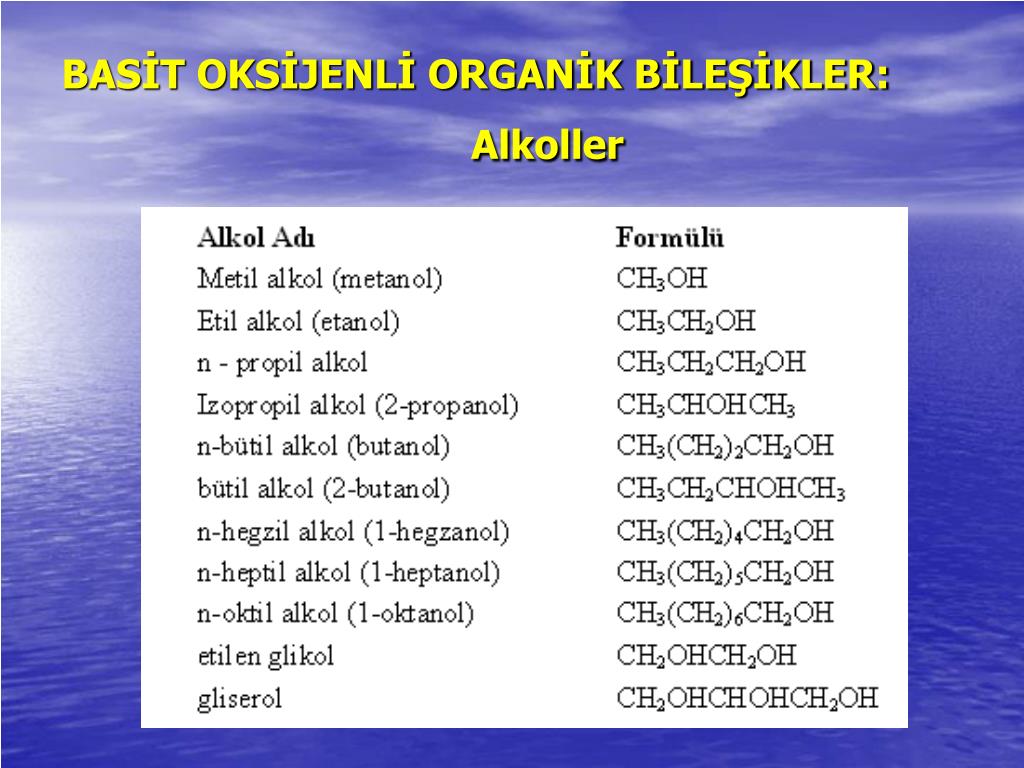 BASİT OKSİJENLİ ORGANİK BİLEŞİKLER:

Alkoller

| Alkol Adı | Formülü |
|---|---|
| Metil alkol (metanol) | $CH_3OH$ |
| Etil alkol (etanol) | $CH_3CH_2OH$ |
| n - propil alkol | $CH_3CH_2CH_2OH$ |
| Izopropil alkol (2-propanol) | $CH_3CHOHCH_3$ |
| n-bütil alkol (butanol) | $CH_3(CH_2)_2CH_2OH$ |
| bütil alkol (2-butanol) | $CH_3CH_2CHOHCH_3$ |
| n-hegzil alkol (1-hegzanol) | $CH_3(CH_2)_4CH_2OH$ |
| n-heptil alkol (1-heptanol) | $CH_3(CH_2)_5CH_2OH$ |
| n-oktil alkol (1-oktanol) | $CH_3(CH_2)_6CH_2OH$ |
| etilen glikol | $CH_2OHCH_2OH$ |
| gliserol | $CH_2OHCHOHCH_2OH$ |